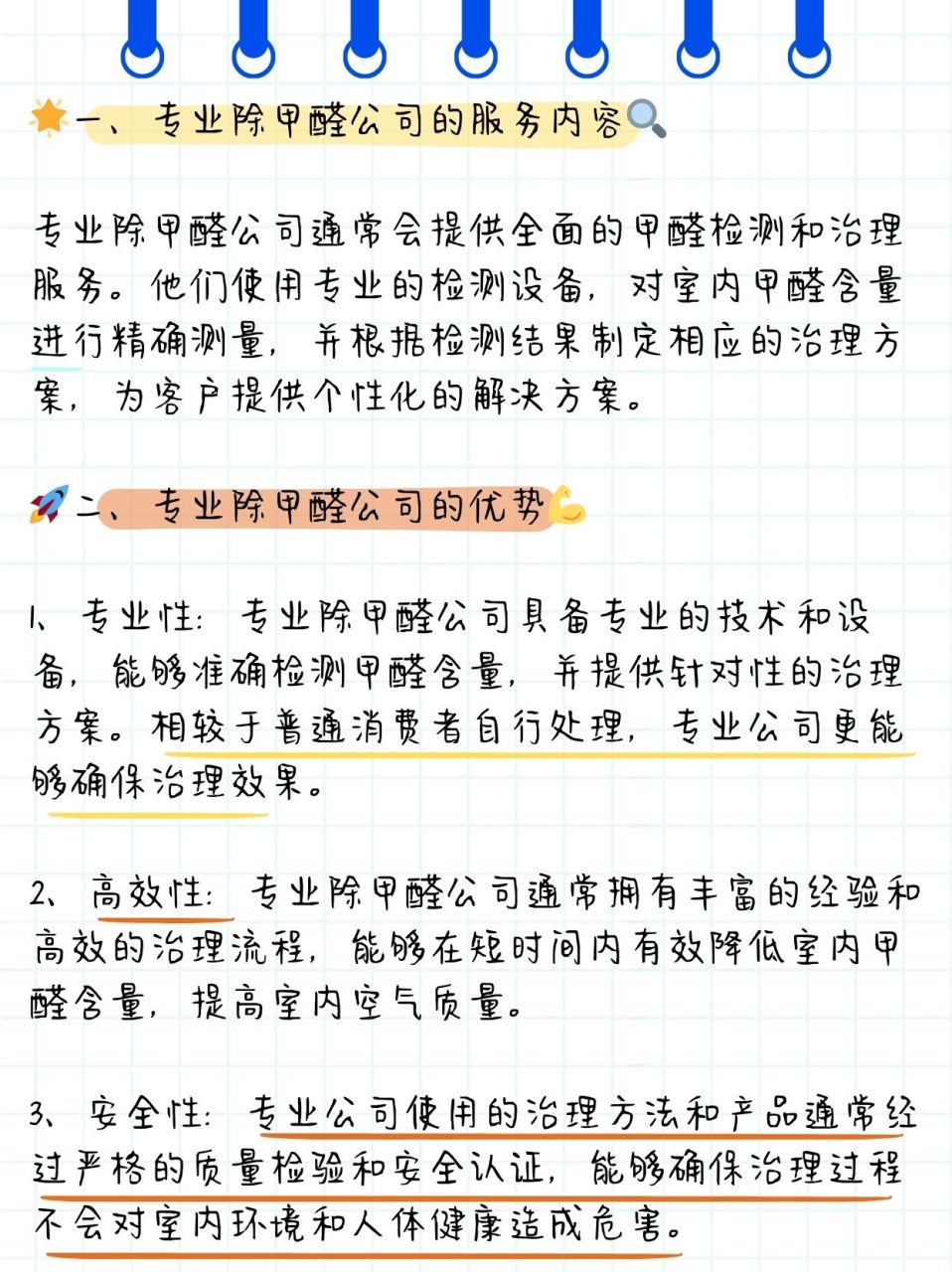 一、专业除甲醛公司的服务内容

专业除甲醛公司通常会提供全面的甲醛检测和治理服务。他们使用专业的检测设备，对室内甲醛含量进行精确测量，并根据检测结果制定相应的治理方案，为客户提供个性化的解决方案。

二、专业除甲醛公司的优势

1、专业性：专业除甲醛公司具备专业的技术和设备，能够准确检测甲醛含量，并提供针对性的治理方案。相较于普通消费者自行处理，专业公司更能够确保治理效果。

2、高效性：专业除甲醛公司通常拥有丰富的经验和高效的治理流程，能够在短时间内有效降低室内甲醛含量，提高室内空气质量。

3、安全性：专业公司使用的治理方法和产品通常经过严格的质量检验和安全认证，能够确保治理过程不会对室内环境和人体健康造成危害。